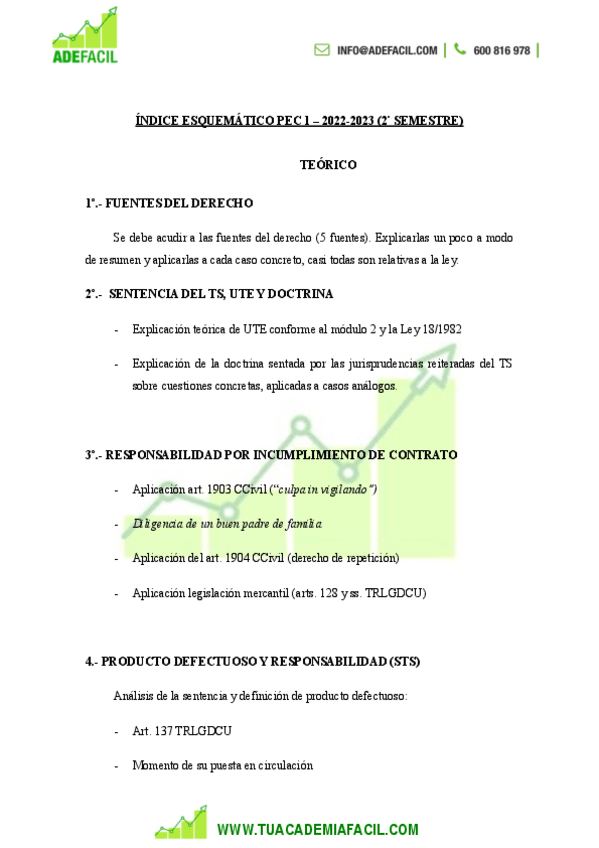 ADEFACIL

INFO@ADEFACIL.COM | 600 816 978 |

ÍNDICE ESQUEMÁTICO PEC 1 – 2022-2023 (2º SEMESTRE)

TEÓRICO

1º.- FUENTES DEL DERECHO

Se debe acudir a las fuentes del derecho (5 fuentes). Explicarlas un poco a modo de resumen y aplicarlas a cada caso concreto, casi todas son relativas a la ley.

2º.- SENTENCIA DEL TS, UTE Y DOCTRINA

- Explicación teórica de UTE conforme al módulo 2 y la Ley 18/1982

- Explicación de la doctrina sentada por las jurisprudencias reiteradas del TS sobre cuestiones concretas, aplicadas a casos análogos.

3º.- RESPONSABILIDAD POR INCUMPLIMIENTO DE CONTRATO

- Aplicación art. 1903 CCivil ("culpa in vigilando")

- Diligencia de un buen padre de familia

- Aplicación del art. 1904 CCivil (derecho de repetición)

- Aplicación legislación mercantil (arts. 128 y ss. TRLGDCU)

4.- PRODUCTO DEFECTUOSO Y RESPONSABILIDAD (STS)

Análisis de la sentencia y definición de producto defectuoso:

- Art. 137 TRLGDCU

- Momento de su puesta en circulación

WWW.TUACADEMIAFACIL.COM